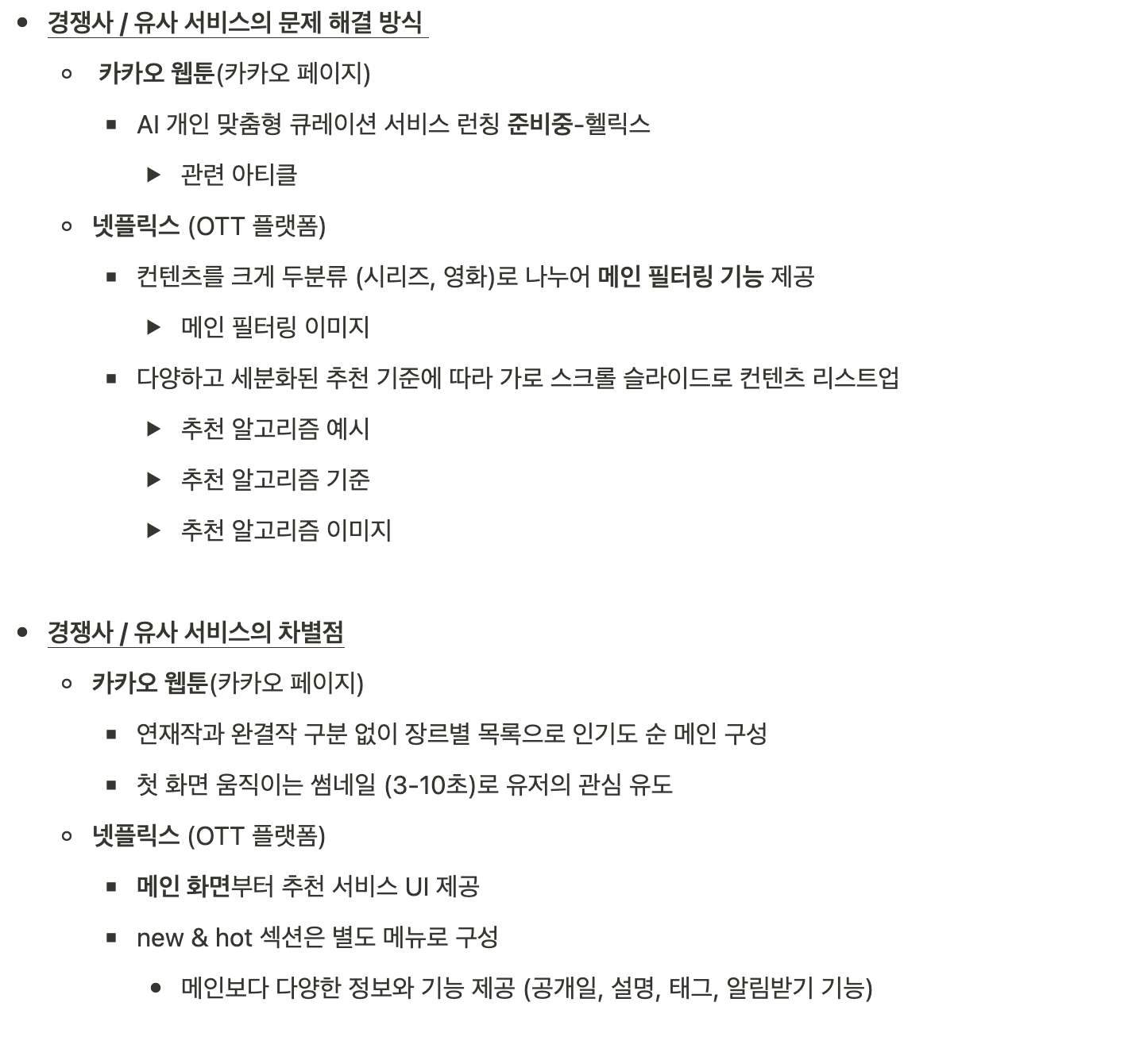 경쟁사 / 유사 서비스의 문제 해결 방식

카카오 웹툰(카카오 페이지)

AI 개인 맞춤형 큐레이션 서비스 런칭 준비중-헬릭스

관련 아티클

넷플릭스 (OTT 플랫폼)

컨텐츠를 크게 두분류 (시리즈, 영화)로 나누어 메인 필터링 기능 제공

메인 필터링 이미지

다양하고 세분화된 추천 기준에 따라 가로 스크롤 슬라이드로 컨텐츠 리스트업

추천 알고리즘 예시

추천 알고리즘 기준

추천 알고리즘 이미지

경쟁사 / 유사 서비스의 차별점

카카오 웹툰(카카오 페이지)

연재작과 완결작 구분 없이 장르별 목록으로 인기도 순 메인 구성

첫 화면 움직이는 썸네일 (3-10초)로 유저의 관심 유도

넷플릭스 (OTT 플랫폼)

메인 화면부터 추천 서비스 UI 제공

new & hot 섹션은 별도 메뉴로 구성

메인보다 다양한 정보와 기능 제공 (공개일, 설명, 태그, 알림받기 기능)